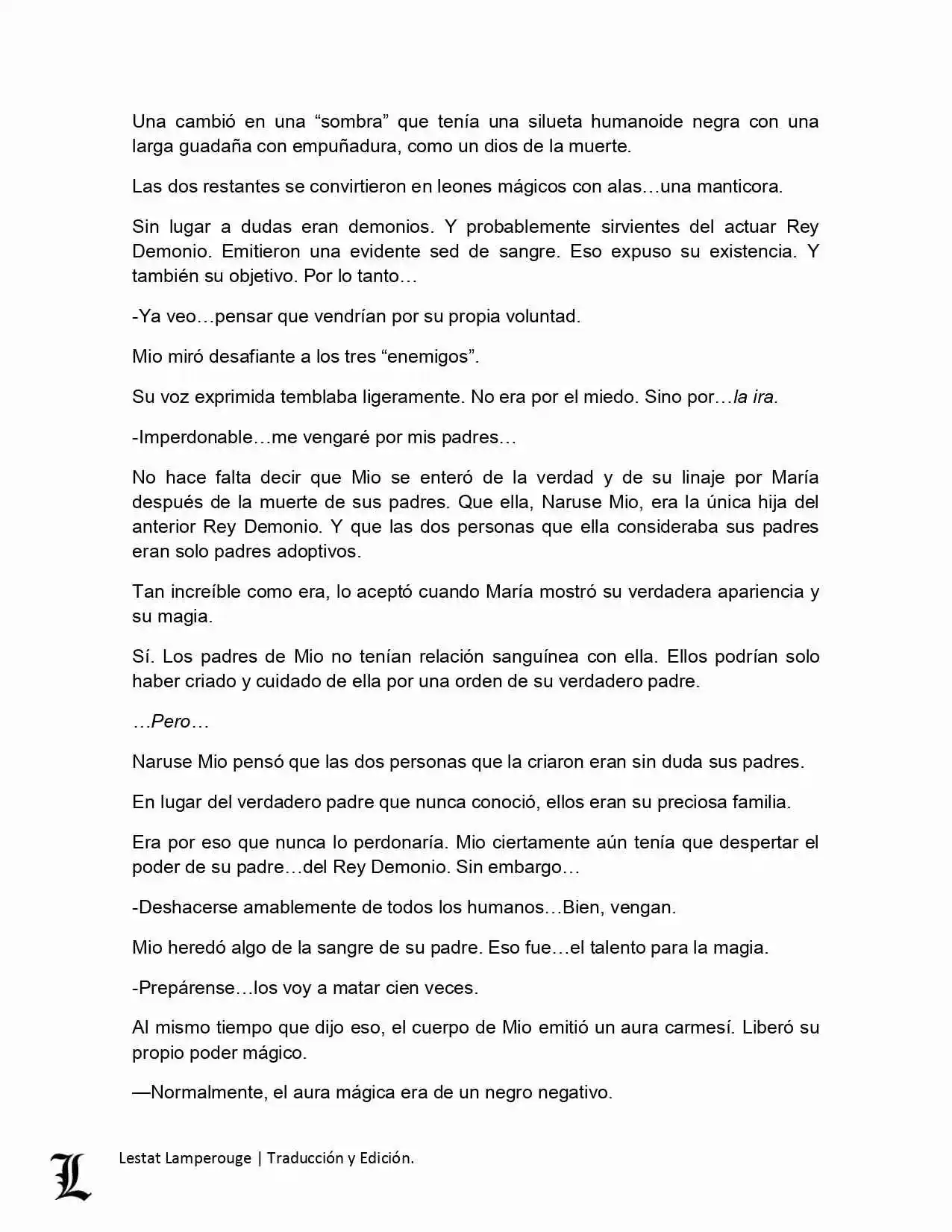 Una cambió en una “sombra” que tenía una silueta humanoide negra con una larga guadaña con empuñadura, como un dios de la muerte.

Las dos restantes se convirtieron en leones mágicos con alas…una manticora.

Sin lugar a dudas eran demonios. Y probablemente sirvientes del actuar Rey Demonio. Emitieron una evidente sed de sangre. Eso expuso su existencia. Y también su objetivo. Por lo tanto…

-Ya veo…pensar que vendrían por su propia voluntad.

Mio miró desafiante a los tres “enemigos”.

Su voz exprimida temblaba ligeramente. No era por el miedo. Sino por…la ira.

-Imperdonable…me vengaré por mis padres…

No hace falta decir que Mio se enteró de la verdad y de su linaje por María después de la muerte de sus padres. Que ella, Naruse Mio, era la única hija del anterior Rey Demonio. Y que las dos personas que ella consideraba sus padres eran solo padres adoptivos.

Tan increíble como era, lo aceptó cuando María mostró su verdadera apariencia y su magia.

Sí. Los padres de Mio no tenían relación sanguínea con ella. Ellos podrían solo haber criado y cuidado de ella por una orden de su verdadero padre.

…Pero…

Naruse Mio pensó que las dos personas que la criaron eran sin duda sus padres.

En lugar del verdadero padre que nunca conoció, ellos eran su preciosa familia.

Era por eso que nunca lo perdonaría. Mio ciertamente aún tenía que despertar el poder de su padre…del Rey Demonio. Sin embargo…

-Deshacerse amablemente de todos los humanos…Bien, vengan.

Mio heredó algo de la sangre de su padre. Eso fue…el talento para la magia.

-Prepárense…los voy a matar cien veces.

Al mismo tiempo que dijo eso, el cuerpo de Mio emitió un aura carmesí. Liberó su propio poder mágico.

—Normalmente, el aura mágica era de un negro negativo.

L

Lestat Lamperouge | Traducción y Edición.